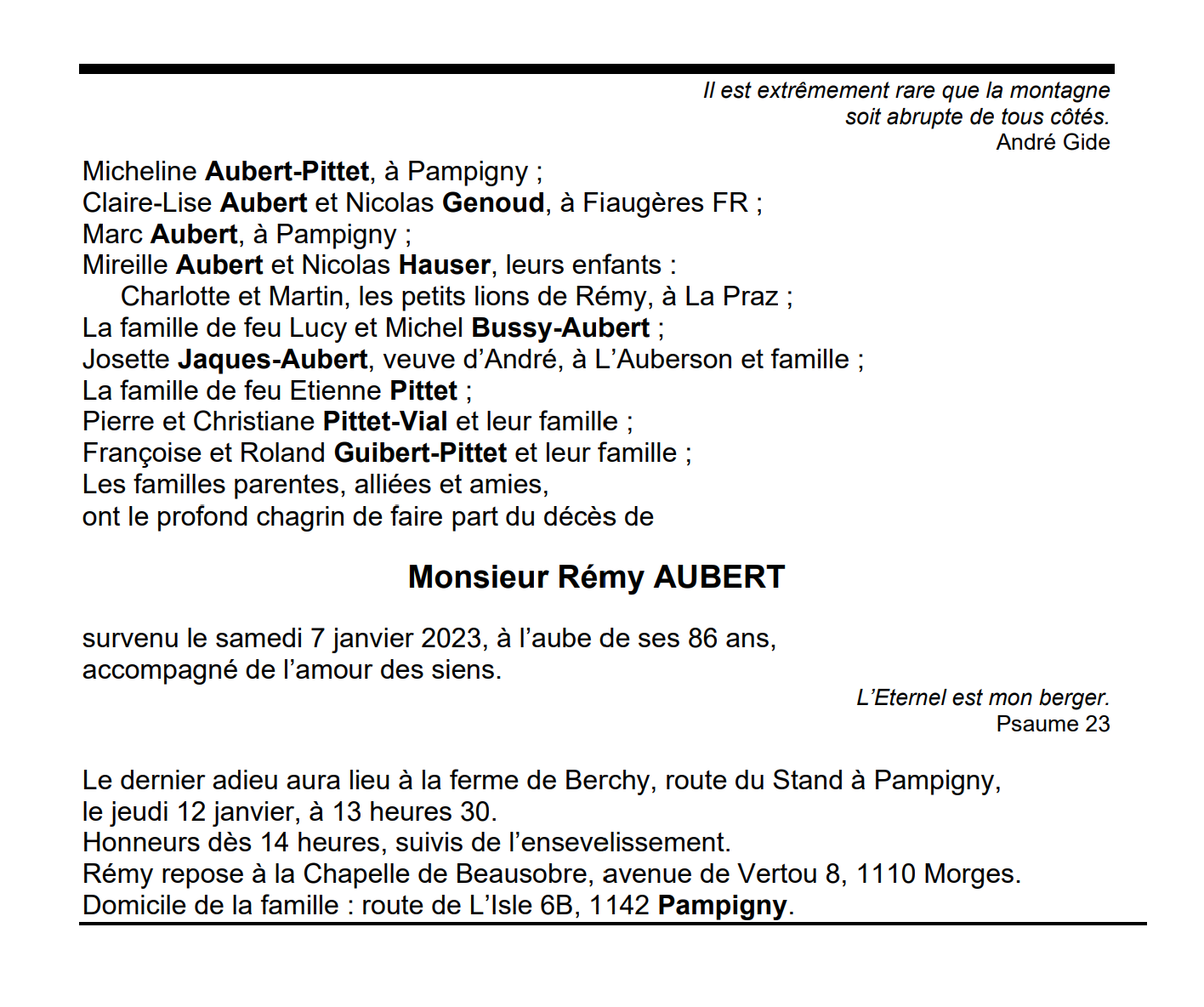 Il est extrêmement rare que la montagne soit abrupte de tous côtés.
André Gide

Micheline Aubert-Pittet, à Pampigny ;
Claire-Lise Aubert et Nicolas Genoud, à Fiaugères FR ;
Marc Aubert, à Pampigny ;
Mireille Aubert et Nicolas Hauser, leurs enfants :
Charlotte et Martin, les petits lions de Rémy, à La Praz ;
La famille de feu Lucy et Michel Bussy-Aubert ;
Josette Jaques-Aubert, veuve d'André, à L'Auberson et famille ;
La famille de feu Etienne Pittet ;
Pierre et Christiane Pittet-Vial et leur famille ;
Françoise et Roland Guibert-Pittet et leur famille ;
Les familles parentes, alliées et amies,
ont le profond chagrin de faire part du décès de

Monsieur Rémy AUBERT

survenu le samedi 7 janvier 2023, à l'aube de ses 86 ans,
accompagné de l'amour des siens.

L'Eternel est mon berger.
Psaume 23

Le dernier adieu aura lieu à la ferme de Berchy, route du Stand à Pampigny,
le jeudi 12 janvier, à 13 heures 30.
Honneurs dès 14 heures, suivis de l'ensevelissement.
Rémy repose à la Chapelle de Beausobre, avenue de Vertou 8, 1110 Morges.
Domicile de la famille : route de L'Isle 6B, 1142 Pampigny.